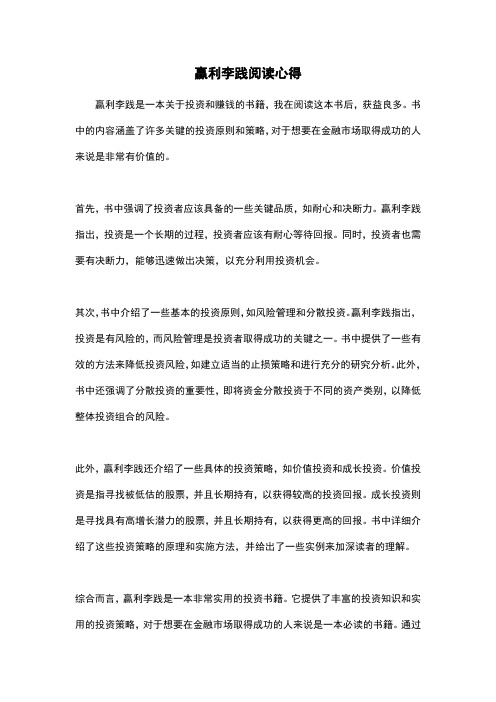 赢利李践阅读心得

赢利李践是一本关于投资和赚钱的书籍，我在阅读这本书后，获益良多。书中的内容涵盖了许多关键的投资原则和策略，对于想要在金融市场取得成功的人来说是非常有价值的。

首先，书中强调了投资者应该具备的一些关键品质，如耐心和决断力。赢利李践指出，投资是一个长期的过程，投资者应该有耐心等待回报。同时，投资者也需要有决断力，能够迅速做出决策，以充分利用投资机会。

其次，书中介绍了一些基本的投资原则，如风险管理和分散投资。赢利李践指出，投资是有风险的，而风险管理是投资者取得成功的关键之一。书中提供了一些有效的方法来降低投资风险，如建立适当的止损策略和进行充分的研究分析。此外，书中还强调了分散投资的重要性，即将资金分散投资于不同的资产类别，以降低整体投资组合的风险。

此外，赢利李践还介绍了一些具体的投资策略，如价值投资和成长投资。价值投资是指寻找被低估的股票，并且长期持有，以获得较高的投资回报。成长投资则是寻找具有高增长潜力的股票，并且长期持有，以获得更高的回报。书中详细介绍了这些投资策略的原理和实施方法，并给出了一些实例来加深读者的理解。

综合而言，赢利李践是一本非常实用的投资书籍。它提供了丰富的投资知识和实用的投资策略，对于想要在金融市场取得成功的人来说是一本必读的书籍。通过